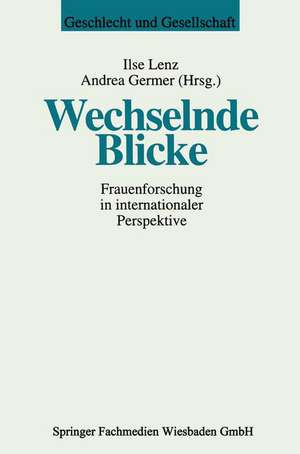 Geschlecht und Gesellschaft

Ilse Lenz
Andrea Germer (Hrsg.)

Wechselnde Blicke

Frauenforschung in internationaler Perspektive

Springer Fachmedien Wiesbaden GmbH